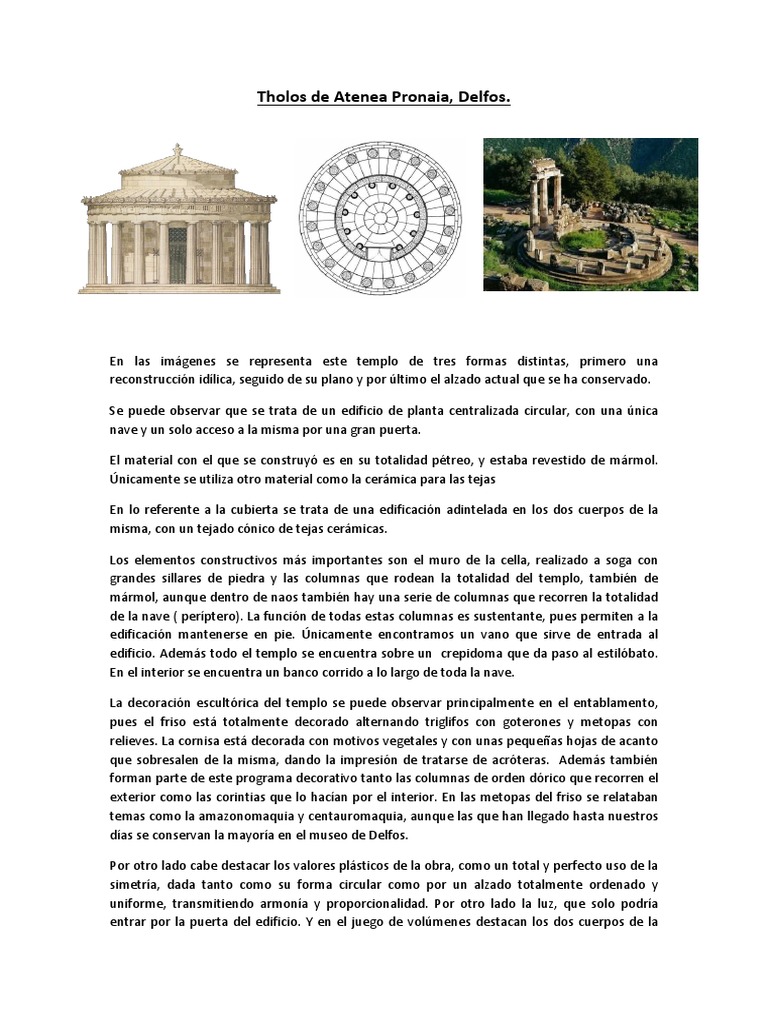 Tholos de Atenea Pronaia, Delfos.

En las imágenes se representa este templo de tres formas distintas, primero una reconstrucción idílica, seguido de su plano y por último el alzado actual que se ha conservado.

Se puede observar que se trata de un edificio de planta centralizada circular, con una única nave y un solo acceso a la misma por una gran puerta.

El material con el que se construyó es en su totalidad pétreo, y estaba revestido de mármol. Únicamente se utiliza otro material como la cerámica para las tejas

En lo referente a la cubierta se trata de una edificación adintelada en los dos cuerpos de la misma, con un tejado cónico de tejas cerámicas.

Los elementos constructivos más importantes son el muro de la cella, realizado a soga con grandes sillares de piedra y las columnas que rodean la totalidad del templo, también de mármol, aunque dentro de naos también hay una serie de columnas que recorren la totalidad de la nave ( períptero). La función de todas estas columnas es sustentante, pues permiten a la edificación mantenerse en pie. Únicamente encontramos un vano que sirve de entrada al edificio. Además todo el templo se encuentra sobre un crepidoma que da paso al estilóbato. En el interior se encuentra un banco corrido a lo largo de toda la nave.

La decoración escultórica del templo se puede observar principalmente en el entablamento, pues el friso está totalmente decorado alternando triglifos con goterones y metopas con relieves. La cornisa está decorada con motivos vegetales y con unas pequeñas hojas de acanto que sobresalen de la misma, dando la impresión de tratarse de acróteras. Además también forman parte de este programa decorativo tanto las columnas de orden dórico que recorren el exterior como las corintias que lo hacían por el interior. En las metopas del friso se relataban temas como la amazonomaquia y centauromaquia, aunque las que han llegado hasta nuestros días se conservan la mayoría en el museo de Delfos.

Por otro lado cabe destacar los valores plásticos de la obra, como un total y perfecto uso de la simetría, dada tanto como su forma circular como por un alzado totalmente ordenado y uniforme, transmitiendo armonía y proporcionalidad. Por otro lado la luz, que solo podría entrar por la puerta del edificio. Y en el juego de volúmenes destacan los dos cuerpos de la